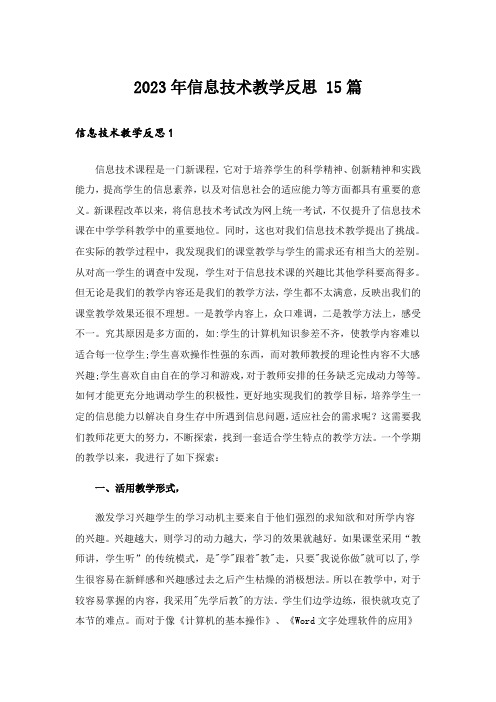 2023年信息技术教学反思 15篇

信息技术教学反思1

信息技术课程是一门新课程，它对于培养学生的科学精神、创新精神和实践能力，提高学生的信息素养，以及对信息社会的适应能力等方面都具有重要的意义。新课程改革以来，将信息技术考试改为网上统一考试，不仅提升了信息技术课在中学学科教学中的重要地位。同时，这也对我们信息技术教学提出了挑战。在实际的教学过程中，我发现我们的课堂教学与学生的需求还有相当大的差别。从对高一学生的调查中发现，学生对于信息技术课的兴趣比其他学科要高得多。但无论是我们的教学内容还是我们的教学方法，学生都不太满意，反映出我们的课堂教学效果还很不理想。一是教学内容上，众口难调，二是教学方法上，感受不一。究其原因是多方面的，如:学生的计算机知识参差不齐，使教学内容难以适合每一位学生;学生喜欢操作性强的东西，而对教师教授的理论性内容不大感兴趣;学生喜欢自由自在的学习和游戏，对于教师安排的任务缺乏完成动力等等。如何才能更充分地调动学生的积极性，更好地实现我们的教学目标，培养学生一定的信息能力以解决自身生存中所遇到信息问题，适应社会的需求呢？这需要我们教师花更大的努力，不断探索，找到一套适合学生特点的教学方法。一个学期的教学以来，我进行了如下探索：

一、活用教学形式，

激发学习兴趣学生的学习动机主要来自于他们强烈的求知欲和对所学内容的兴趣。兴趣越大，则学习的动力越大，学习的效果就越好。如果课堂采用“教师讲，学生听”的传统模式，是"学"跟着"教"走，只要"我说你做"就可以了，学生很容易在新鲜感和兴趣感过去之后产生枯燥的消极想法。所以在教学中，对于较容易掌握的内容，我采用"先学后教"的方法。学生们边学边练，很快就攻克了本节的难点。而对于像《计算机的基本操作》、《Word文字处理软件的应用》